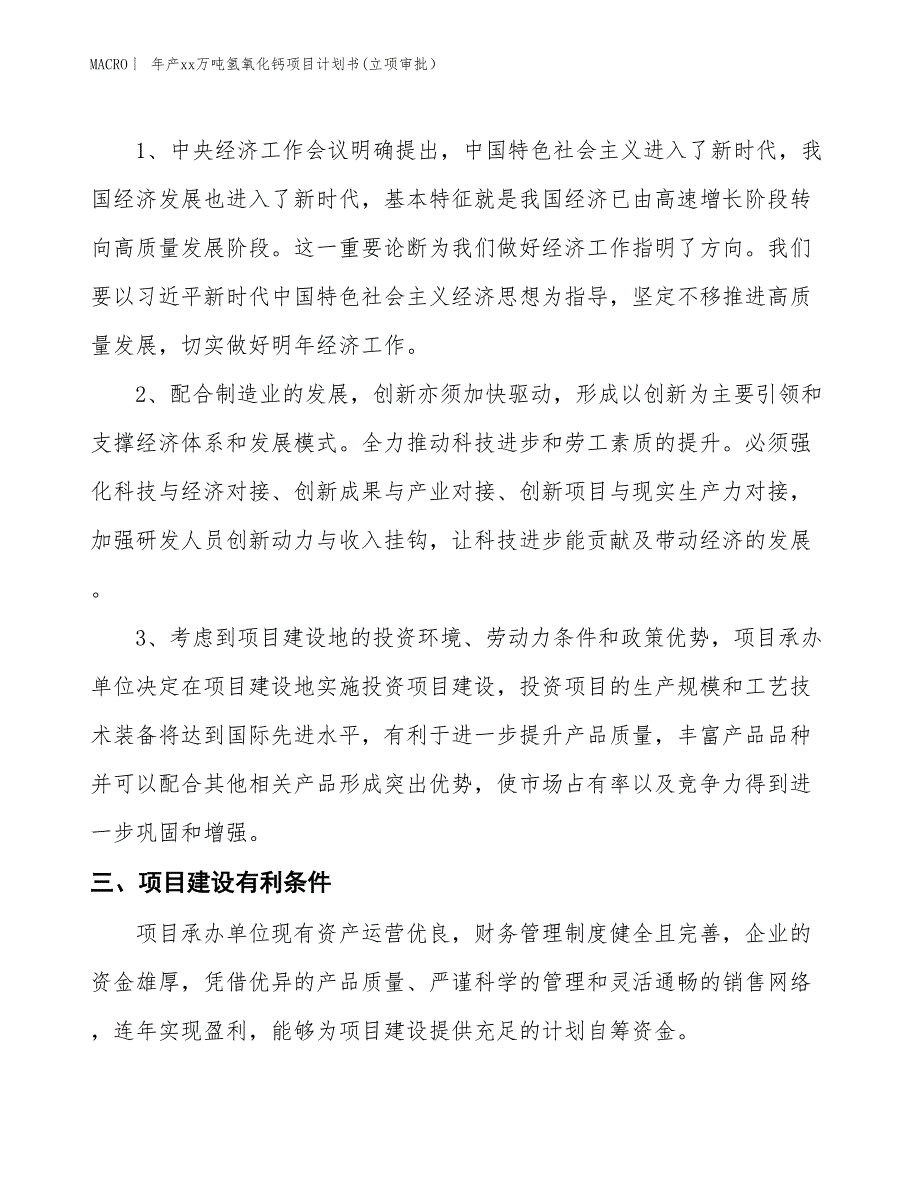 MACRO| 年产xx万吨氢氧化钙项目计划书(立项审批)

1、中央经济工作会议明确提出，中国特色社会主义进入了新时代，我国经济发展也进入了新时代，基本特征就是我国经济已由高速增长阶段转向高质量发展阶段。这一重要论断为我们做好经济工作指明了方向。我们要以习近平新时代中国特色社会主义经济思想为指导，坚定不移推进高质量发展，切实做好明年经济工作。

2、配合制造业的发展，创新亦须加快驱动，形成以创新为主要引领和支撑经济体系和发展模式。全力推动科技进步和劳工素质的提升。必须强化科技与经济对接、创新成果与产业对接、创新项目与现实生产力对接，加强研发人员创新动力与收入挂钩，让科技进步能贡献及带动经济的发展。

3、考虑到项目建设地的投资环境、劳动力条件和政策优势，项目承办单位决定在项目建设地实施投资项目建设，投资项目的生产规模和工艺技术装备将达到国际先进水平，有利于进一步提升产品质量，丰富产品品种并可以配合其他相关产品形成突出优势，使市场占有率以及竞争力得到进一步巩固和增强。

三、项目建设有利条件

项目承办单位现有资产运营优良，财务管理制度健全且完善，企业的资金雄厚，凭借优异的产品质量、严谨科学的管理和灵活通畅的销售网络，连年实现盈利，能够为项目建设提供充足的计划自筹资金。